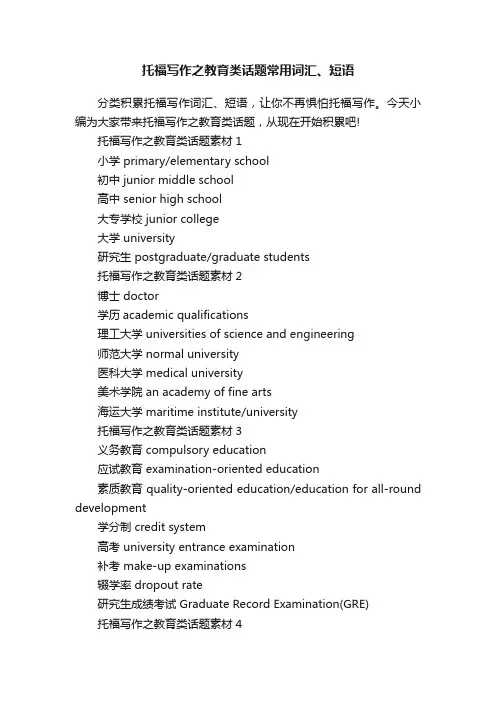 托福写作之教育类话题常用词汇、短语

分类积累托福写作词汇、短语，让你不再惧怕托福写作。今天小编为大家带来托福写作之教育类话题，从现在开始积累吧!

托福写作之教育类话题素材 1

小学 primary/elementary school

初中 junior middle school

高中 senior high school

大专学校 junior college

大学 university

研究生 postgraduate/graduate students

托福写作之教育类话题素材 2

博士 doctor

学历 academic qualifications

理工大学 universities of science and engineering

师范大学 normal university

医科大学 medical university

美术学院 an academy of fine arts

海运大学 maritime institute/university

托福写作之教育类话题素材 3

义务教育 compulsory education

应试教育 examination-oriented education

素质教育 quality-oriented education/education for all-round development

学分制 credit system

高考 university entrance examination

补考 make-up examinations

辍学率 dropout rate

研究生成绩考试 Graduate Record Examination(GRE)

托福写作之教育类话题素材 4